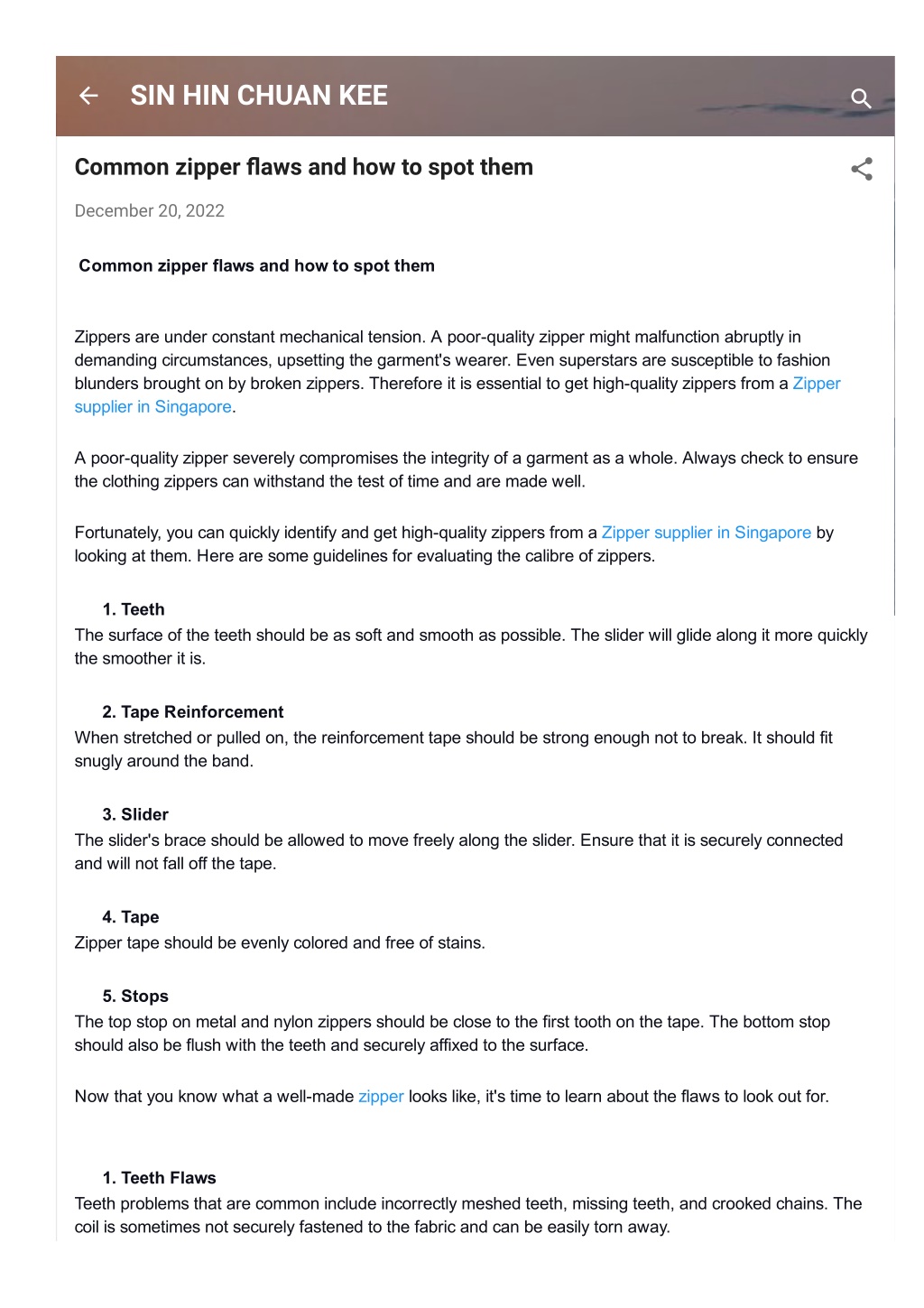 SIN HIN CHUAN KEE

Common zipper flaws and how to spot them

December 20, 2022

Common zipper flaws and how to spot them

Zippers are under constant mechanical tension. A poor-quality zipper might malfunction abruptly in demanding circumstances, upsetting the garment's wearer. Even superstars are susceptible to fashion blunders brought on by broken zippers. Therefore it is essential to get high-quality zippers from a Zipper supplier in Singapore.

A poor-quality zipper severely compromises the integrity of a garment as a whole. Always check to ensure the clothing zippers can withstand the test of time and are made well.

Fortunately, you can quickly identify and get high-quality zippers from a Zipper supplier in Singapore by looking at them. Here are some guidelines for evaluating the calibre of zippers.

1. Teeth
The surface of the teeth should be as soft and smooth as possible. The slider will glide along it more quickly the smoother it is.

2. Tape Reinforcement
When stretched or pulled on, the reinforcement tape should be strong enough not to break. It should fit snugly around the band.

3. Slider
The slider's brace should be allowed to move freely along the slider. Ensure that it is securely connected and will not fall off the tape.

4. Tape
Zipper tape should be evenly colored and free of stains.

5. Stops
The top stop on metal and nylon zippers should be close to the first tooth on the tape. The bottom stop should also be flush with the teeth and securely affixed to the surface.

Now that you know what a well-made zipper looks like, it's time to learn about the flaws to look out for.

1. Teeth Flaws
Teeth problems that are common include incorrectly meshed teeth, missing teeth, and crooked chains. The coil is sometimes not securely fastened to the fabric and can be easily torn away.